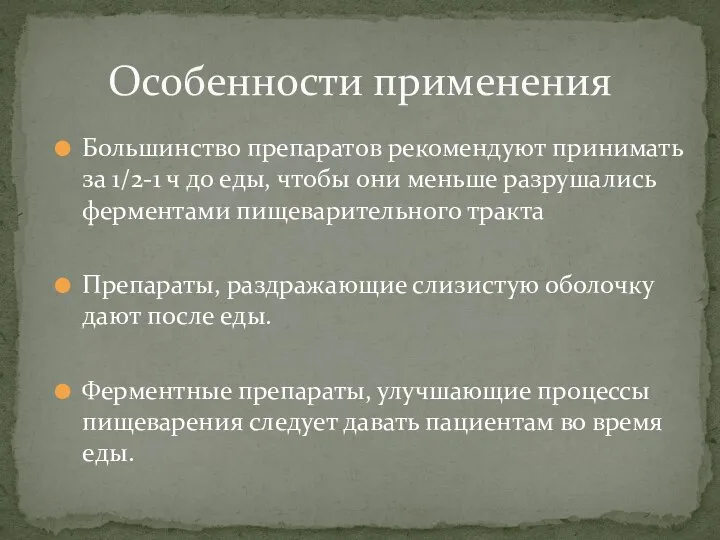 Особенности применения

Большинство препаратов рекомендуют принимать за 1/2-1 ч до еды, чтобы они меньше разрушались ферментами пищеварительного тракта

Препараты, раздражающие слизистую оболочку дают после еды.

Ферментные препараты, улучшающие процессы пищеварения следует давать пациентам во время еды.